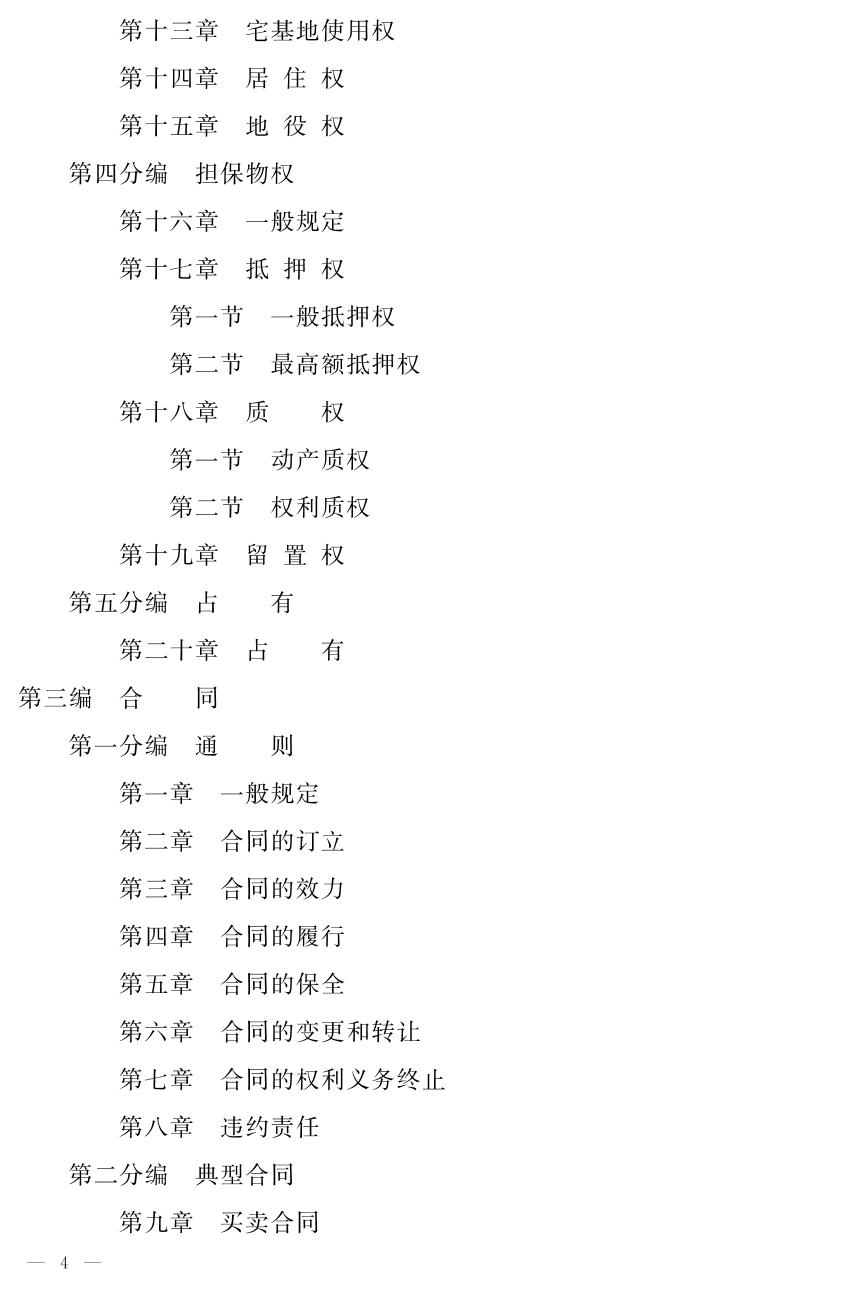 第十三章　宅基地使用权

第十四章　居 住 权

第十五章　地 役 权

第四分编　担保物权

第十六章　一般规定

第十七章　抵 押 权

第一节　一般抵押权

第二节　最高额抵押权

第十八章　质　　权

第一节　动产质权

第二节　权利质权

第十九章　留 置 权

第五分编　占　　有

第二十章　占　　有

第三编　合　　同

第一分编　通　　则

第一章　一般规定

第二章　合同的订立

第三章　合同的效力

第四章　合同的履行

第五章　合同的保全

第六章　合同的变更和转让

第七章　合同的权利义务终止

第八章　违约责任

第二分编　典型合同

第九章　买卖合同

— 4 —